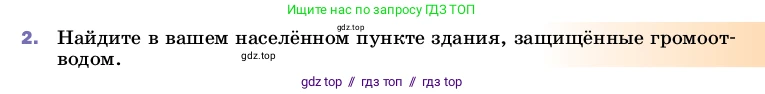 Ищите нас по запросу ГДЗ ТОП

gdz.top

2. Найдите в вашем населённом пункте здания, защищённые громоотводом.

gdz.top

gdz top // гдз топ // гдз top